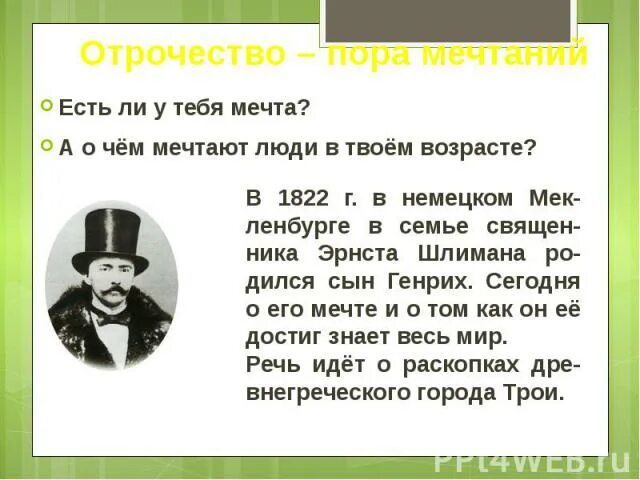 Отрочество – пора мечтаний

Есть ли у тебя мечта?

А о чём мечтают люди в твоём возрасте?

В 1822 г. в немецком Мекленбурге в семье священника Эрнста Шлимана родился сын Генрих. Сегодня о его мечте и о том как он её достиг знает весь мир.
Речь идёт о раскопках древнегреческого города Трои.

PPt4WEB.ru